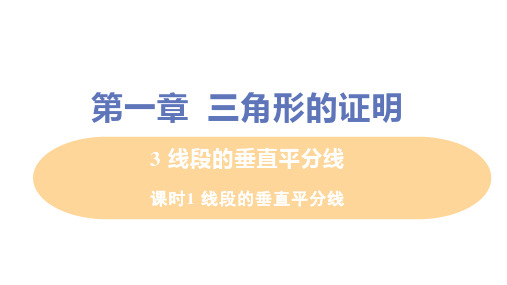 第一章 三角形的证明

3 线段的垂直平分线

课时1 线段的垂直平分线